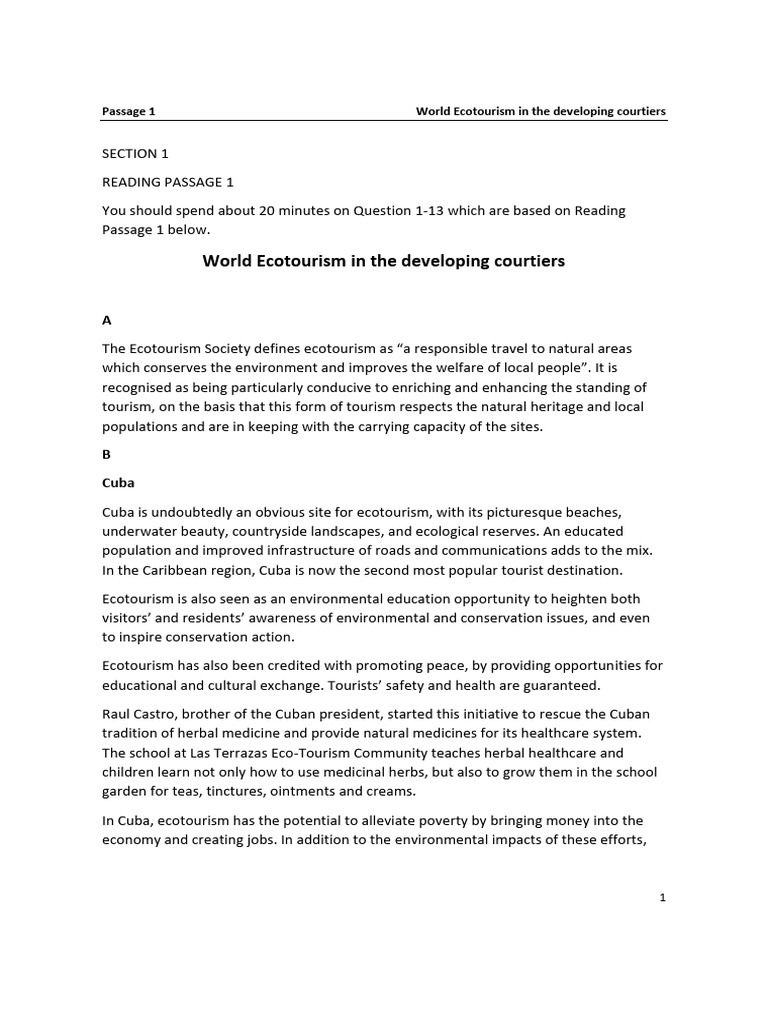 Passage 1 World Ecotourism in the developing courtiers

SECTION 1

READING PASSAGE 1

You should spend about 20 minutes on Question 1-13 which are based on Reading Passage 1 below.

World Ecotourism in the developing courtiers

A

The Ecotourism Society defines ecotourism as “a responsible travel to natural areas which conserves the environment and improves the welfare of local people”. It is recognised as being particularly conducive to enriching and enhancing the standing of tourism, on the basis that this form of tourism respects the natural heritage and local populations and are in keeping with the carrying capacity of the sites.

B

Cuba

Cuba is undoubtedly an obvious site for ecotourism, with its picturesque beaches, underwater beauty, countryside landscapes, and ecological reserves. An educated population and improved infrastructure of roads and communications adds to the mix. In the Caribbean region, Cuba is now the second most popular tourist destination.

Ecotourism is also seen as an environmental education opportunity to heighten both visitors’ and residents’ awareness of environmental and conservation issues, and even to inspire conservation action.

Ecotourism has also been credited with promoting peace, by providing opportunities for educational and cultural exchange. Tourists’ safety and health are guaranteed.

Raul Castro, brother of the Cuban president, started this initiative to rescue the Cuban tradition of herbal medicine and provide natural medicines for its healthcare system. The school at Las Terrazas Eco-Tourism Community teaches herbal healthcare and children learn not only how to use medicinal herbs, but also to grow them in the school garden for teas, tinctures, ointments and creams.

In Cuba, ecotourism has the potential to alleviate poverty by bringing money into the economy and creating jobs. In addition to the environmental impacts of these efforts,

1